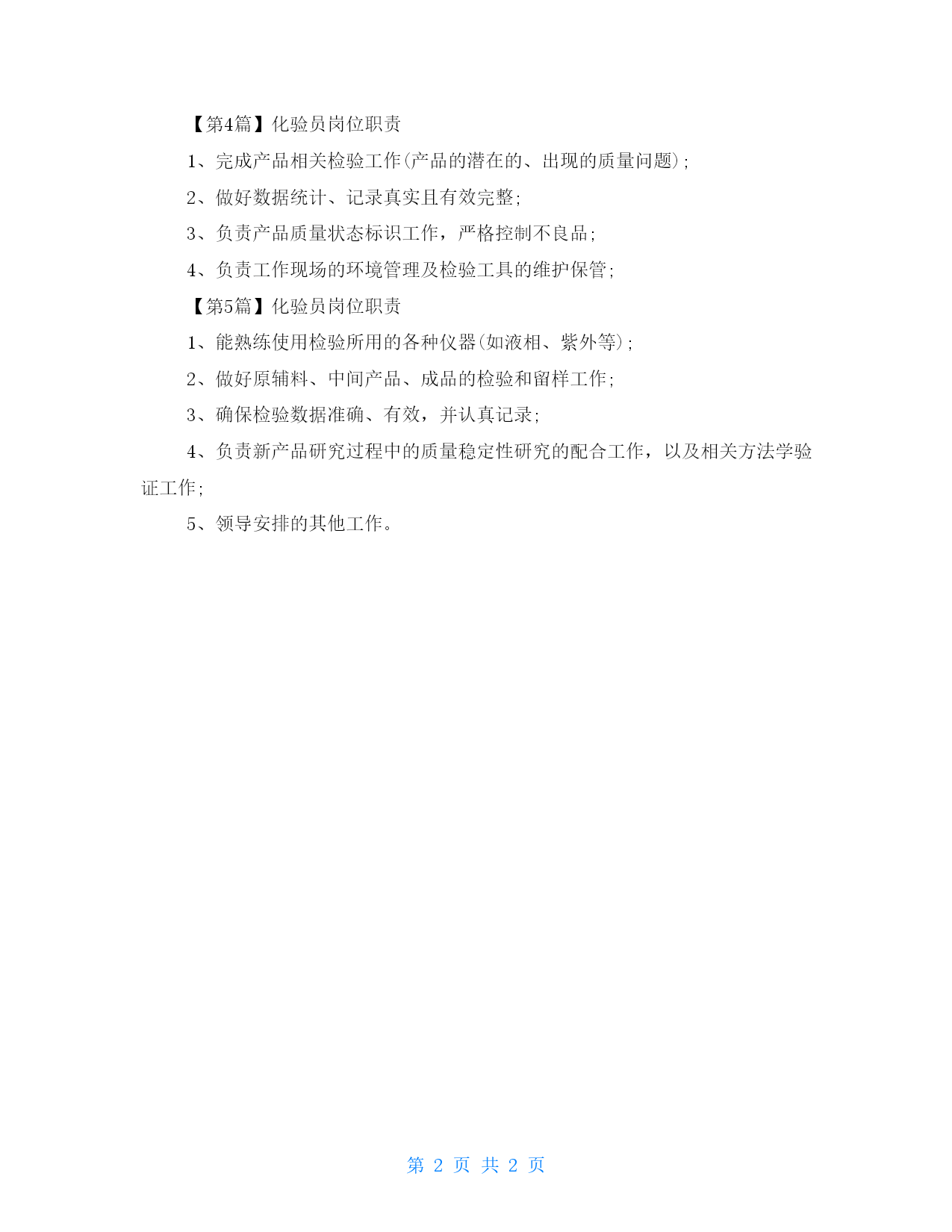 【第4篇】化验员岗位职责

1、完成产品相关检验工作(产品的潜在的、出现的质量问题);

2、做好数据统计、记录真实且有效完整;

3、负责产品质量状态标识工作，严格控制不良品;

4、负责工作现场的环境管理及检验工具的维护保管;

【第5篇】化验员岗位职责

1、能熟练使用检验所用的各种仪器(如液相、紫外等);

2、做好原辅料、中间产品、成品的检验和留样工作;

3、确保检验数据准确、有效，并认真记录;

4、负责新产品研究过程中的质量稳定性研究的配合工作，以及相关方法学验证工作;

5、领导安排的其他工作。

第 2 页 共 2 页